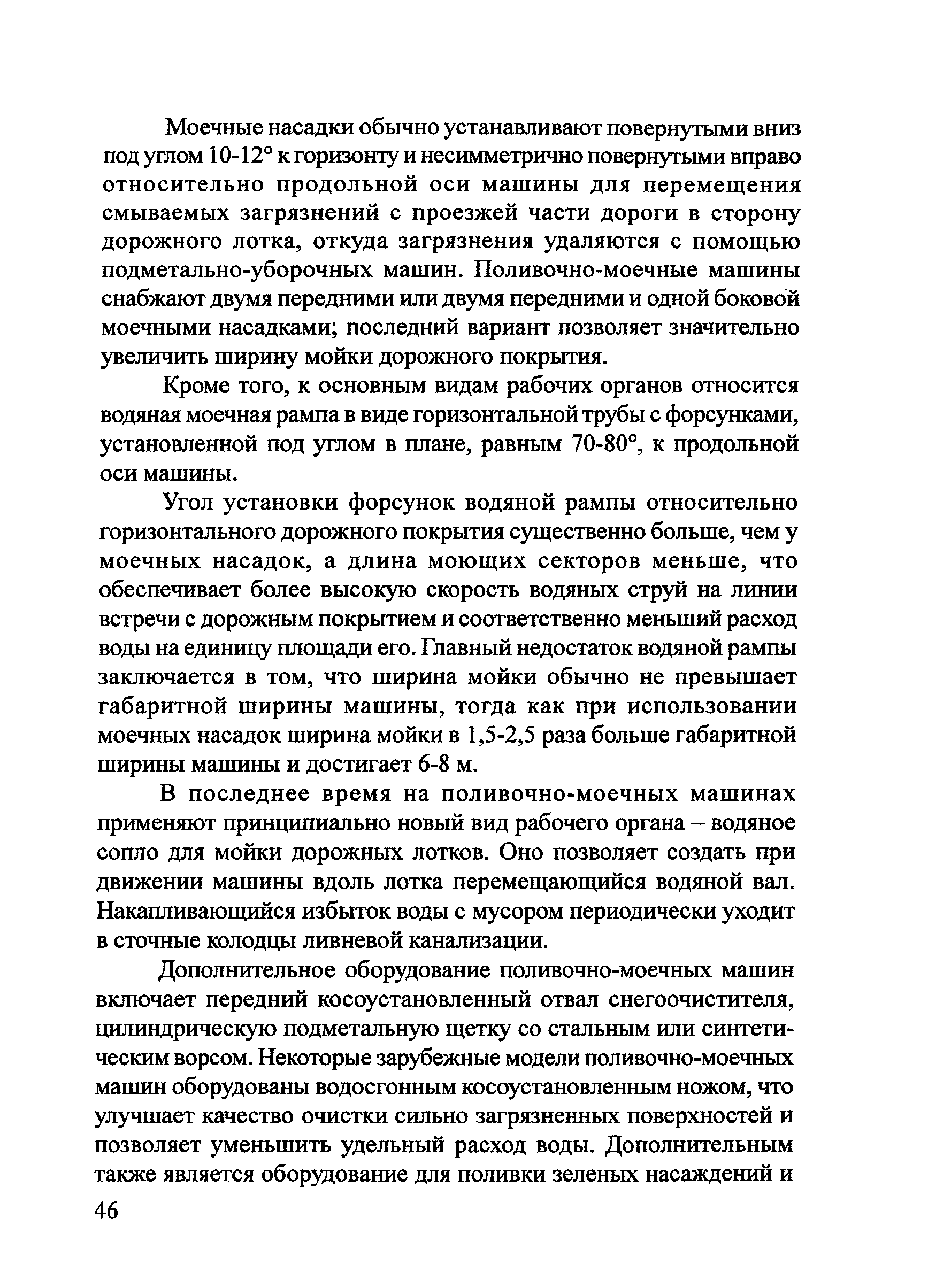 Моечные насадки обычно устанавливают повернутыми вниз под углом 10-12° к горизонту и несимметрично повернутыми вправо относительно продольной оси машины для перемещения смываемых загрязнений с проезжей части дороги в сторону дорожного лотка, откуда загрязнения удаляются с помощью подметально-уборочных машин. Поливочно-моечные машины снабжают двумя передними или двумя передними и одной боковой моечными насадками; последний вариант позволяет значительно увеличить ширину мойки дорожного покрытия.

Кроме того, к основным видам рабочих органов относится водяная моечная рампа в виде горизонтальной трубы с форсунками, установленной под углом в плане, равным 70-80°, к продольной оси машины.

Угол установки форсунок водяной рампы относительно горизонтального дорожного покрытия существенно больше, чем у моечных насадок, а длина моющих секторов меньше, что обеспечивает более высокую скорость водяных струй на линии встречи с дорожным покрытием и соответственно меньший расход воды на единицу площади его. Главный недостаток водяной рампы заключается в том, что ширина мойки обычно не превышает габаритной ширины машины, тогда как при использовании моечных насадок ширина мойки в 1,5-2,5 раза больше габаритной ширины машины и достигает 6-8 м.

В последнее время на поливочно-моечных машинах применяют принципиально новый вид рабочего органа – водяное сопло для мойки дорожных лотков. Оно позволяет создать при движении машины вдоль лотка перемещающийся водяной вал. Накапливающийся избыток воды с мусором периодически уходит в сточные колодцы ливневой канализации.

Дополнительное оборудование поливочно-моечных машин включает передний косоустановленный отвал снегоочистителя, цилиндрическую подметальную щетку со стальным или синтетическим ворсом. Некоторые зарубежные модели поливочно-моечных машин оборудованы водосгонным косоустановленным ножом, что улучшает качество очистки сильно загрязненных поверхностей и позволяет уменьшить удельный расход воды. Дополнительным также является оборудование для поливки зеленых насаждений и

46